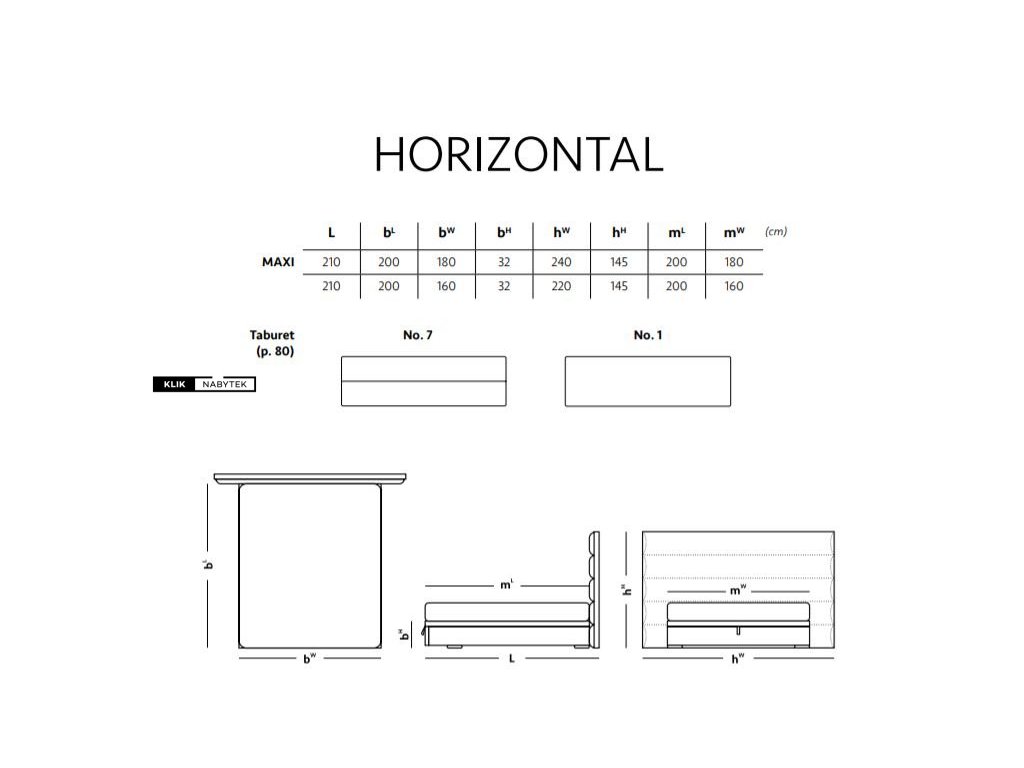 HORIZONTAL

| | L | $b^L$ | $b^W$ | $b^H$ | $h^W$ | $h^H$ | $m^L$ | $m^W$ | (cm) |
|---|---|---|---|---|---|---|---|---|---|
| MAXI | 210 | 200 | 180 | 32 | 240 | 145 | 200 | 180 | |
| | 210 | 200 | 160 | 32 | 220 | 145 | 200 | 160 | |

Taburet (p. 80)

No. 7

No. 1

KLIK NABYTEK

$b^L$

$b^W$

$m^L$

$b^H$

L

$h^H$

$m^W$

$h^W$